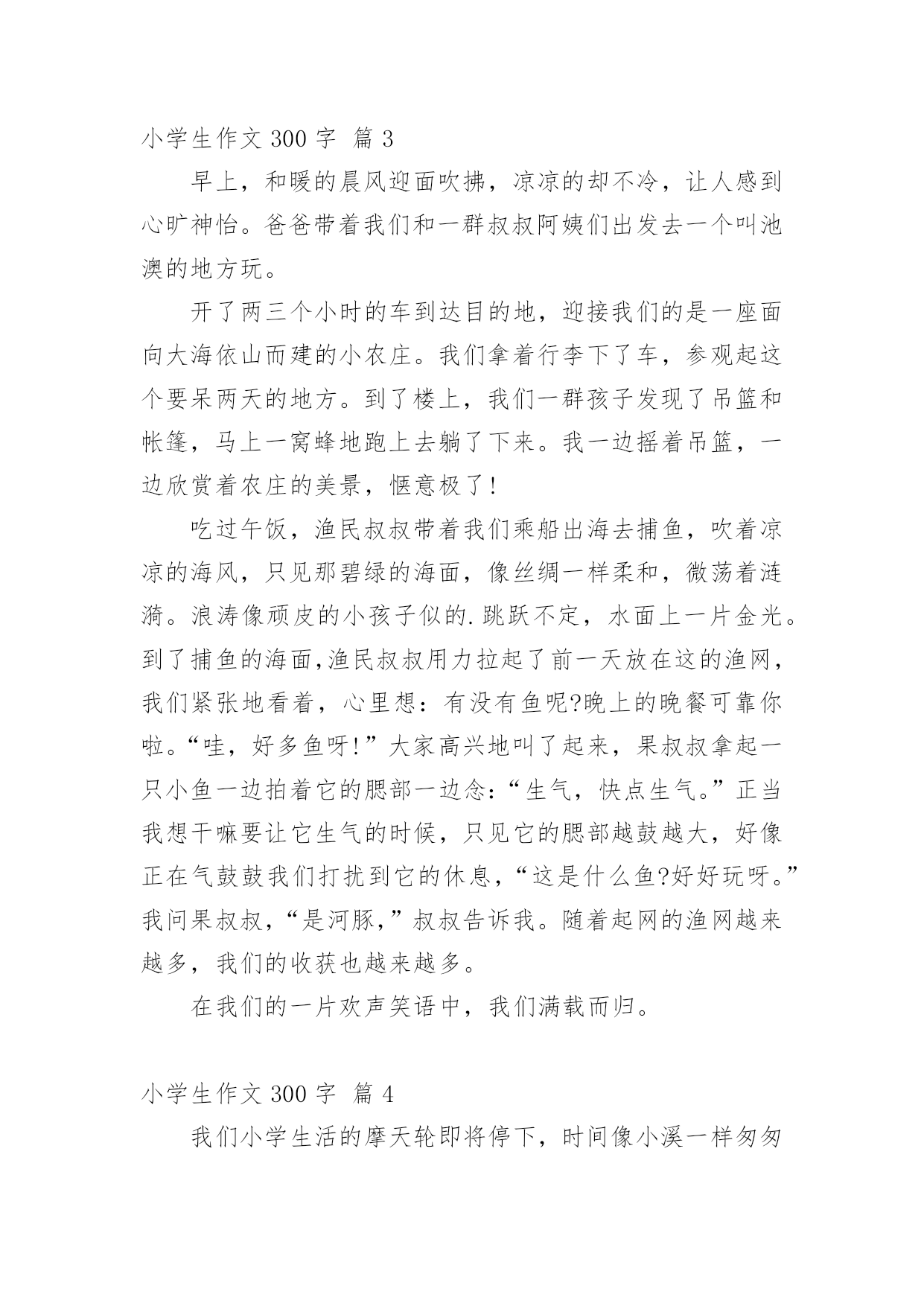 小学生作文 300 字 篇 3

早上，和暖的晨风迎面吹拂，凉凉的却不冷，让人感到心旷神怡。爸爸带着我们和一群叔叔阿姨们出发去一个叫池澳的地方玩。

开了两三个小时的车到达目的地，迎接我们的是一座面向大海依山而建的小农庄。我们拿着行李下了车，参观起这个要呆两天的地方。到了楼上，我们一群孩子发现了吊篮和帐篷，马上一窝蜂地跑上去躺了下来。我一边摇着吊篮，一边欣赏着农庄的美景，惬意极了！

吃过午饭，渔民叔叔带着我们乘船出海去捕鱼，吹着凉凉的海风，只见那碧绿的海面，像丝绸一样柔和，微荡着涟漪。浪涛像顽皮的小孩子似的.跳跃不定，水面上一片金光。到了捕鱼的海面,渔民叔叔用力拉起了前一天放在这的渔网，我们紧张地看着，心里想：有没有鱼呢?晚上的晚餐可靠你啦。“哇，好多鱼呀！”大家高兴地叫了起来，果叔叔拿起一只小鱼一边拍着它的腮部一边念：“生气，快点生气。”正当我想干嘛要让它生气的时候，只见它的腮部越鼓越大，好像正在气鼓鼓我们打扰到它的休息，“这是什么鱼?好好玩呀。”我问果叔叔，“是河豚，”叔叔告诉我。随着起网的渔网越来越多，我们的收获也越来越多。

在我们的一片欢声笑语中，我们满载而归。

小学生作文 300 字 篇 4

我们小学生活的摩天轮即将停下，时间像小溪一样匆匆